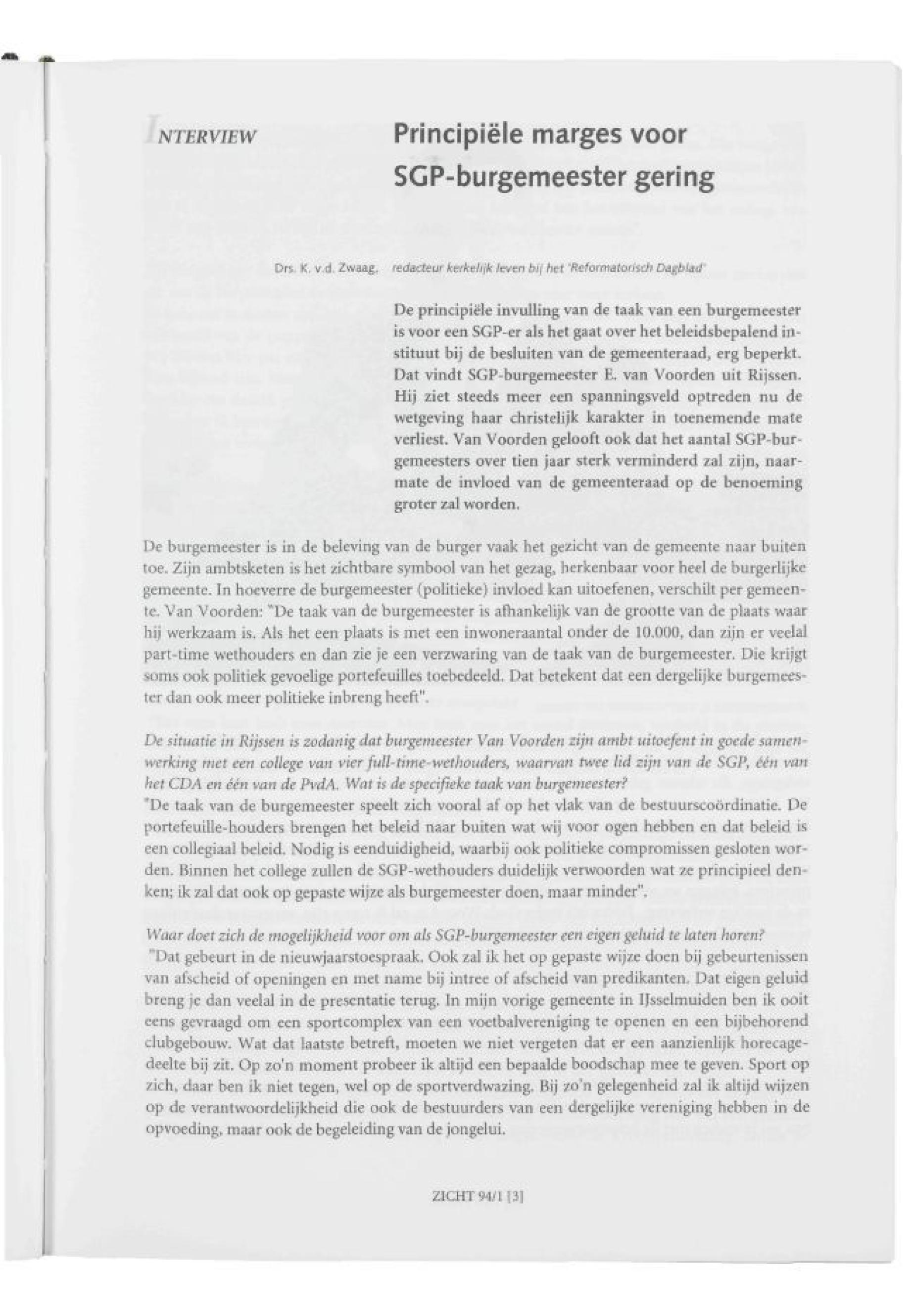 INTERVIEW

Principiële marges voor SGP-burgemeester gering

Drs. K. v.d. Zwaag, redacteur kerkelijk leven bij het 'Reformatorisch Dagblad'

De principiële invulling van de taak van een burgemeester is voor een SGP-er als het gaat over het beleidsbepalend instituut bij de besluiten van de gemeenteraad, erg beperkt. Dat vindt SGP-burgemeester E. van Voorden uit Rijssen. Hij ziet steeds meer een spanningsveld optreden nu de wetgeving haar christelijk karakter in toenemende mate verliest. Van Voorden gelooft ook dat het aantal SGP-burgemeesters over tien jaar sterk verminderd zal zijn, naarmate de invloed van de gemeenteraad op de benoeming groter zal worden.

De burgemeester is in de beleving van de burger vaak het gezicht van de gemeente naar buiten toe. Zijn ambtsketen is het zichtbare symbool van het gezag, herkenbaar voor heel de burgerlijke gemeente. In hoeverre de burgemeester (politieke) invloed kan uitoefenen, verschilt per gemeente. Van Voorden: "De taak van de burgemeester is afhankelijk van de grootte van de plaats waar hij werkzaam is. Als het een plaats is met een inwoneraantal onder de 10.000, dan zijn er veelal part-time wethouders en dan zie je een verzwaring van de taak van de burgemeester. Die krijgt soms ook politiek gevoelige portefeuilles toebedeeld. Dat betekent dat een dergelijke burgemeester dan ook meer politieke inbreng heeft".

De situatie in Rijssen is zodanig dat burgemeester Van Voorden zijn ambt uitoefent in goede samenwerking met een college van vier full-time-wethouders, waarvan twee lid zijn van de SGP, één van het CDA en één van de PvdA. Wat is de specifieke taak van burgemeester?
"De taak van de burgemeester speelt zich vooral af op het vlak van de bestuurscoördinatie. De portefeuille-houders brengen het beleid naar buiten wat wij voor ogen hebben en dat beleid is een collegiaal beleid. Nodig is eenduidigheid, waarbij ook politieke compromissen gesloten worden. Binnen het college zullen de SGP-wethouders duidelijk verwoorden wat ze principieel denken; ik zal dat ook op gepaste wijze als burgemeester doen, maar minder".

Waar doet zich de mogelijkheid voor om als SGP-burgemeester een eigen geluid te laten horen?
"Dat gebeurt in de nieuwjaarstoespraak. Ook zal ik het op gepaste wijze doen bij gebeurtenissen van afscheid of openingen en met name bij intree of afscheid van predikanten. Dat eigen geluid breng je dan veelal in de presentatie terug. In mijn vorige gemeente in IJsselmuiden ben ik ooit eens gevraagd om een sportcomplex van een voetbalvereniging te openen en een bijbehorend clubgebouw. Wat dat laatste betreft, moeten we niet vergeten dat er een aanzienlijk horecagedeelte bij zit. Op zo'n moment probeer ik altijd een bepaalde boodschap mee te geven. Sport op zich, daar ben ik niet tegen, wel op de sportverdwazing. Bij zo'n gelegenheid zal ik altijd wijzen op de verantwoordelijkheid die ook de bestuurders van een dergelijke vereniging hebben in de opvoeding, maar ook de begeleiding van de jongelui.

ZICHT 94/1 [3]